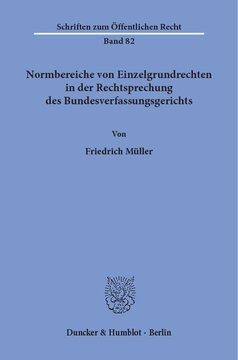 Schriften zum Öffentlichen Recht

Band 82

Normbereiche von Einzelgrundrechten in der Rechtsprechung des Bundesverfassungsgerichts

Von

Friedrich Müller

Duncker & Humblot · Berlin